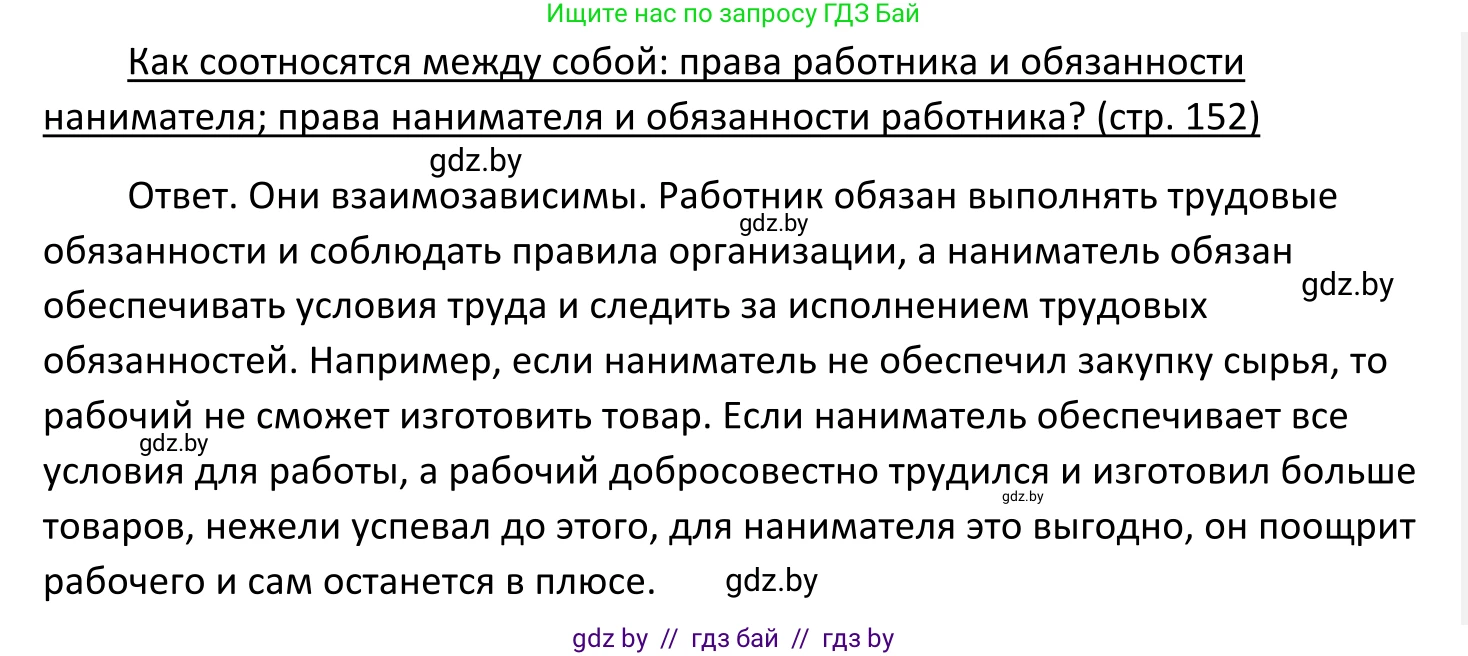 Ищите нас по запросу ГДЗ Бай

Как соотносятся между собой: права работника и обязанности нанимателя; права нанимателя и обязанности работника? (стр. 152)

gdz.by

Ответ. Они взаимозависимы. Работник обязан выполнять трудовые обязанности и соблюдать правила организации, а наниматель обязан обеспечивать условия труда и следить за исполнением трудовых обязанностей. Например, если наниматель не обеспечил закупку сырья, то рабочий не сможет изготовить товар. Если наниматель обеспечивает все условия для работы, а рабочий добросовестно трудился и изготовил больше товаров, нежели успевал до этого, для нанимателя это выгодно, он поощрит рабочего и сам останется в плюсе.

gdz.by

gdz.by

gdz.by

gdz.by

gdz.by

gdz by // гдз бай // гдз by